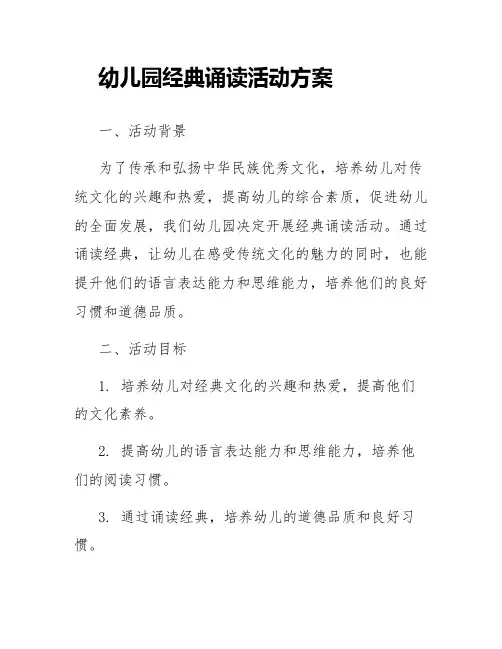 幼儿园经典诵读活动方案

一、活动背景

为了传承和弘扬中华民族优秀文化，培养幼儿对传统文化的兴趣和热爱，提高幼儿的综合素质，促进幼儿的全面发展，我们幼儿园决定开展经典诵读活动。通过诵读经典，让幼儿在感受传统文化的魅力的同时，也能提升他们的语言表达能力和思维能力，培养他们的良好习惯和道德品质。

二、活动目标

1. 培养幼儿对经典文化的兴趣和热爱，提高他们的文化素养。

2. 提高幼儿的语言表达能力和思维能力，培养他们的阅读习惯。

3. 通过诵读经典，培养幼儿的道德品质和良好习惯。